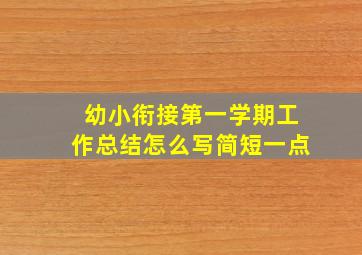 幼小衔接第一学期工作总结怎么写简短一点